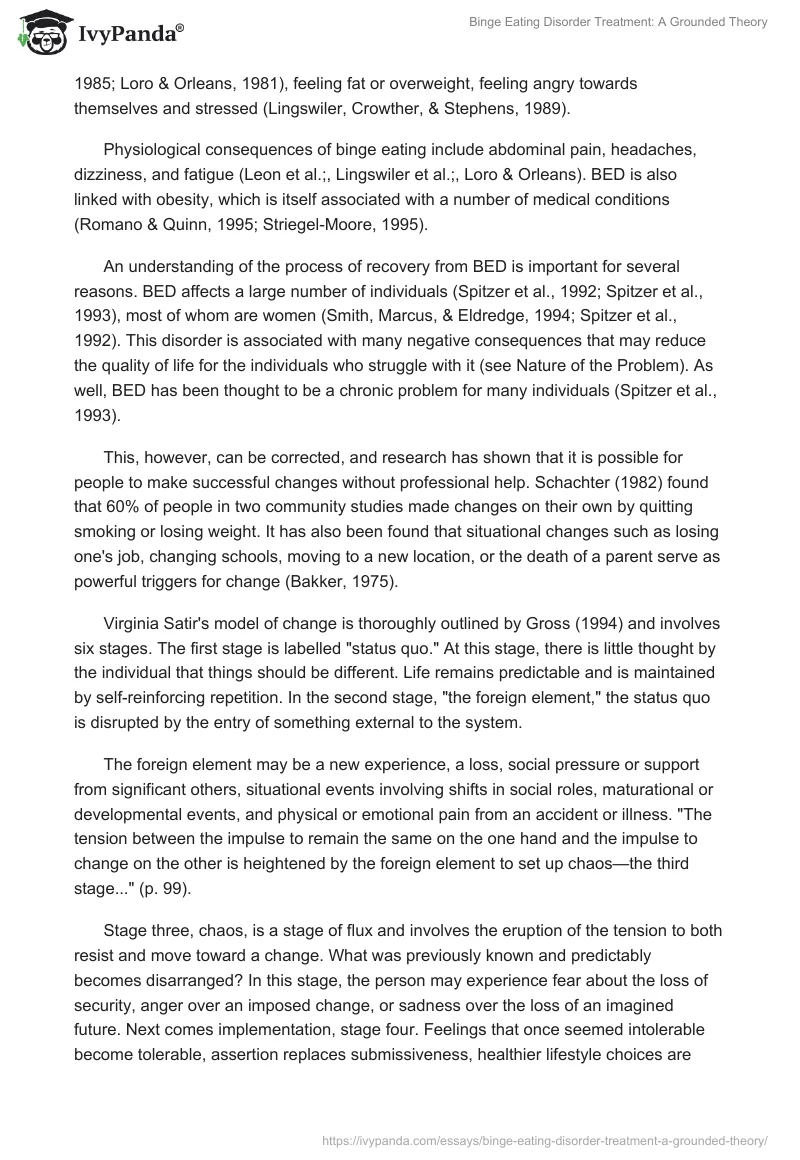 IvyPanda®

Binge Eating Disorder Treatment: A Grounded Theory

1985; Loro & Orleans, 1981), feeling fat or overweight, feeling angry towards themselves and stressed (Lingswiler, Crowther, & Stephens, 1989).

Physiological consequences of binge eating include abdominal pain, headaches, dizziness, and fatigue (Leon et al.;, Lingswiler et al.;, Loro & Orleans). BED is also linked with obesity, which is itself associated with a number of medical conditions (Romano & Quinn, 1995; Striegel-Moore, 1995).

An understanding of the process of recovery from BED is important for several reasons. BED affects a large number of individuals (Spitzer et al., 1992; Spitzer et al., 1993), most of whom are women (Smith, Marcus, & Eldredge, 1994; Spitzer et al., 1992). This disorder is associated with many negative consequences that may reduce the quality of life for the individuals who struggle with it (see Nature of the Problem). As well, BED has been thought to be a chronic problem for many individuals (Spitzer et al., 1993).

This, however, can be corrected, and research has shown that it is possible for people to make successful changes without professional help. Schachter (1982) found that 60% of people in two community studies made changes on their own by quitting smoking or losing weight. It has also been found that situational changes such as losing one's job, changing schools, moving to a new location, or the death of a parent serve as powerful triggers for change (Bakker, 1975).

Virginia Satir's model of change is thoroughly outlined by Gross (1994) and involves six stages. The first stage is labelled "status quo." At this stage, there is little thought by the individual that things should be different. Life remains predictable and is maintained by self-reinforcing repetition. In the second stage, "the foreign element," the status quo is disrupted by the entry of something external to the system.

The foreign element may be a new experience, a loss, social pressure or support from significant others, situational events involving shifts in social roles, maturational or developmental events, and physical or emotional pain from an accident or illness. "The tension between the impulse to remain the same on the one hand and the impulse to change on the other is heightened by the foreign element to set up chaos—the third stage..." (p. 99).

Stage three, chaos, is a stage of flux and involves the eruption of the tension to both resist and move toward a change. What was previously known and predictably becomes disarranged? In this stage, the person may experience fear about the loss of security, anger over an imposed change, or sadness over the loss of an imagined future. Next comes implementation, stage four. Feelings that once seemed intolerable become tolerable, assertion replaces submissiveness, healthier lifestyle choices are

https://ivypanda.com/essays/binge-eating-disorder-treatment-a-grounded-theory/